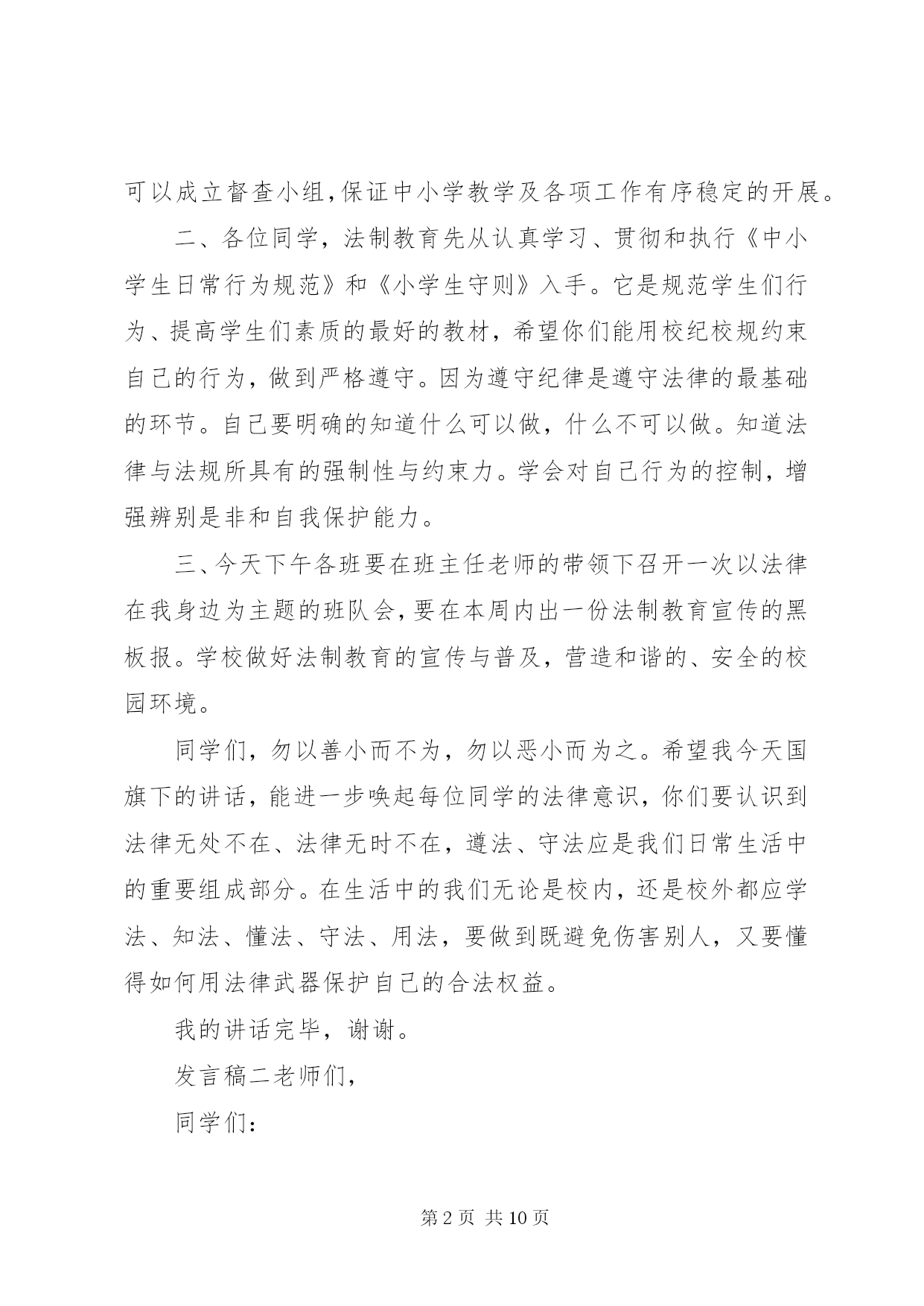 可以成立督查小组,保证中小学教学及各项工作有序稳定的开展。

二、各位同学，法制教育先从认真学习、贯彻和执行《中小学生日常行为规范》和《小学生守则》入手。它是规范学生们行为、提高学生们素质的最好的教材，希望你们能用校纪校规约束自己的行为，做到严格遵守。因为遵守纪律是遵守法律的最基础的环节。自己要明确的知道什么可以做，什么不可以做。知道法律与法规所具有的强制性与约束力。学会对自己行为的控制，增强辨别是非和自我保护能力。

三、今天下午各班要在班主任老师的带领下召开一次以法律在我身边为主题的班队会,要在本周内出一份法制教育宣传的黑板报。学校做好法制教育的宣传与普及，营造和谐的、安全的校园环境。

同学们，勿以善小而不为，勿以恶小而为之。希望我今天国旗下的讲话，能进一步唤起每位同学的法律意识，你们要认识到法律无处不在、法律无时不在，遵法、守法应是我们日常生活中的重要组成部分。在生活中的我们无论是校内，还是校外都应学法、知法、懂法、守法、用法，要做到既避免伤害别人，又要懂得如何用法律武器保护自己的合法权益。

我的讲话完毕，谢谢。

发言稿二老师们,

同学们:

第2页 共10页